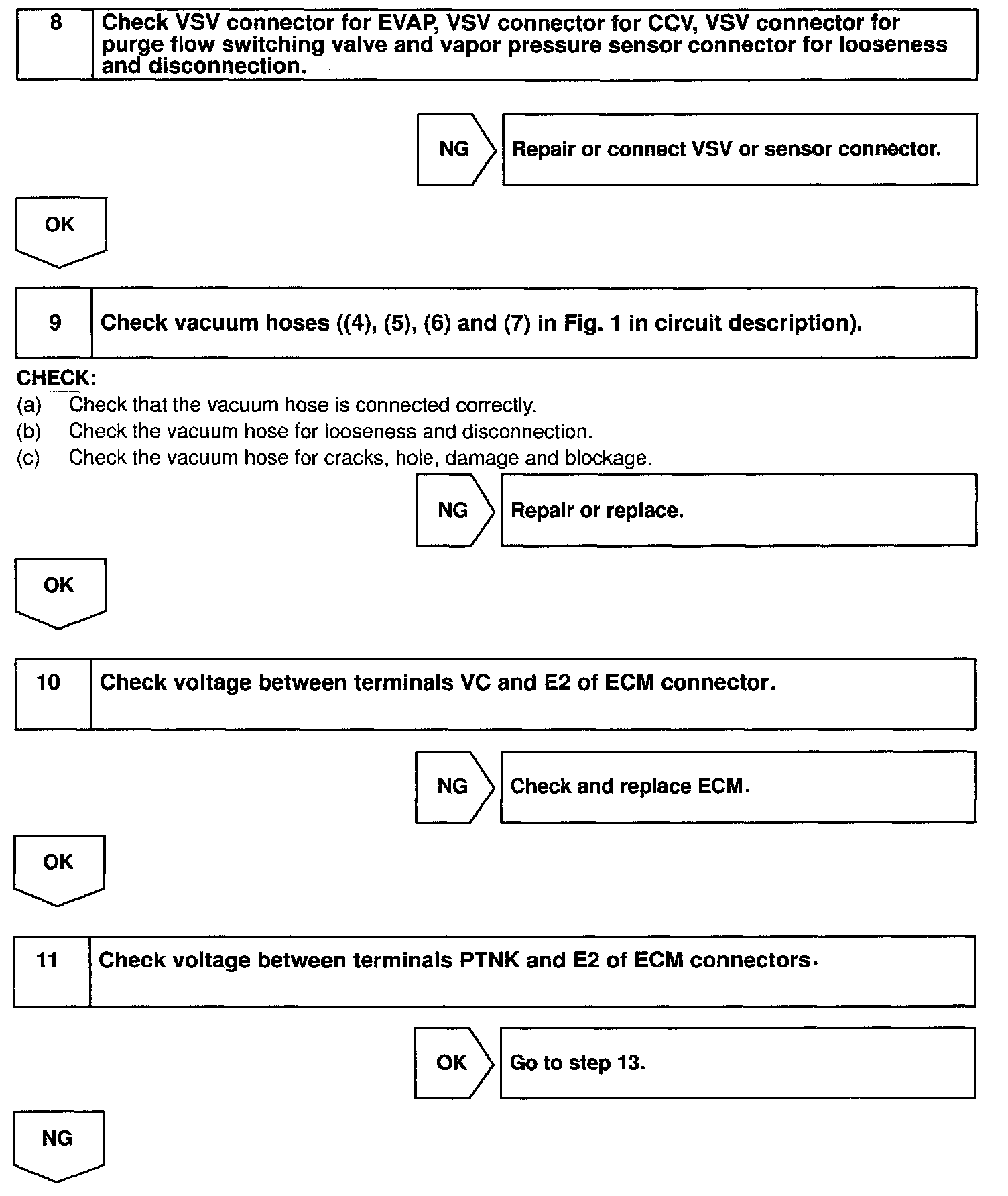 8 Check VSV connector for EVAP, VSV connector for CCV, VSV connector for purge flow switching valve and vapor pressure sensor connector for looseness and disconnection.

NG Repair or connect VSV or sensor connector.

OK

9 Check vacuum hoses ((4), (5), (6) and (7) in Fig. 1 in circuit description).

CHECK:
(a) Check that the vacuum hose is connected correctly.
(b) Check the vacuum hose for looseness and disconnection.
(c) Check the vacuum hose for cracks, hole, damage and blockage.

NG Repair or replace.

OK

10 Check voltage between terminals VC and E2 of ECM connector.

NG Check and replace ECM.

OK

11 Check voltage between terminals PTNK and E2 of ECM connectors.

OK Go to step 13.

NG